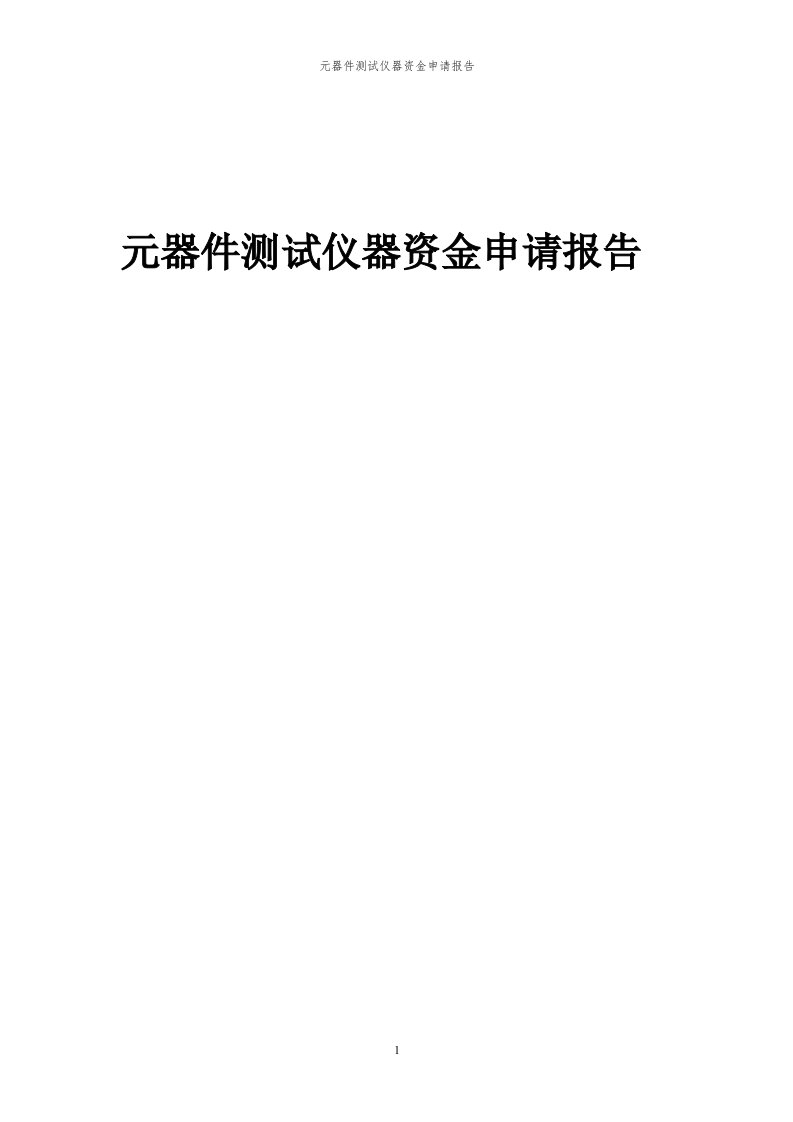 元器件测试仪器资金申请报告

元器件测试仪器资金申请报告

1